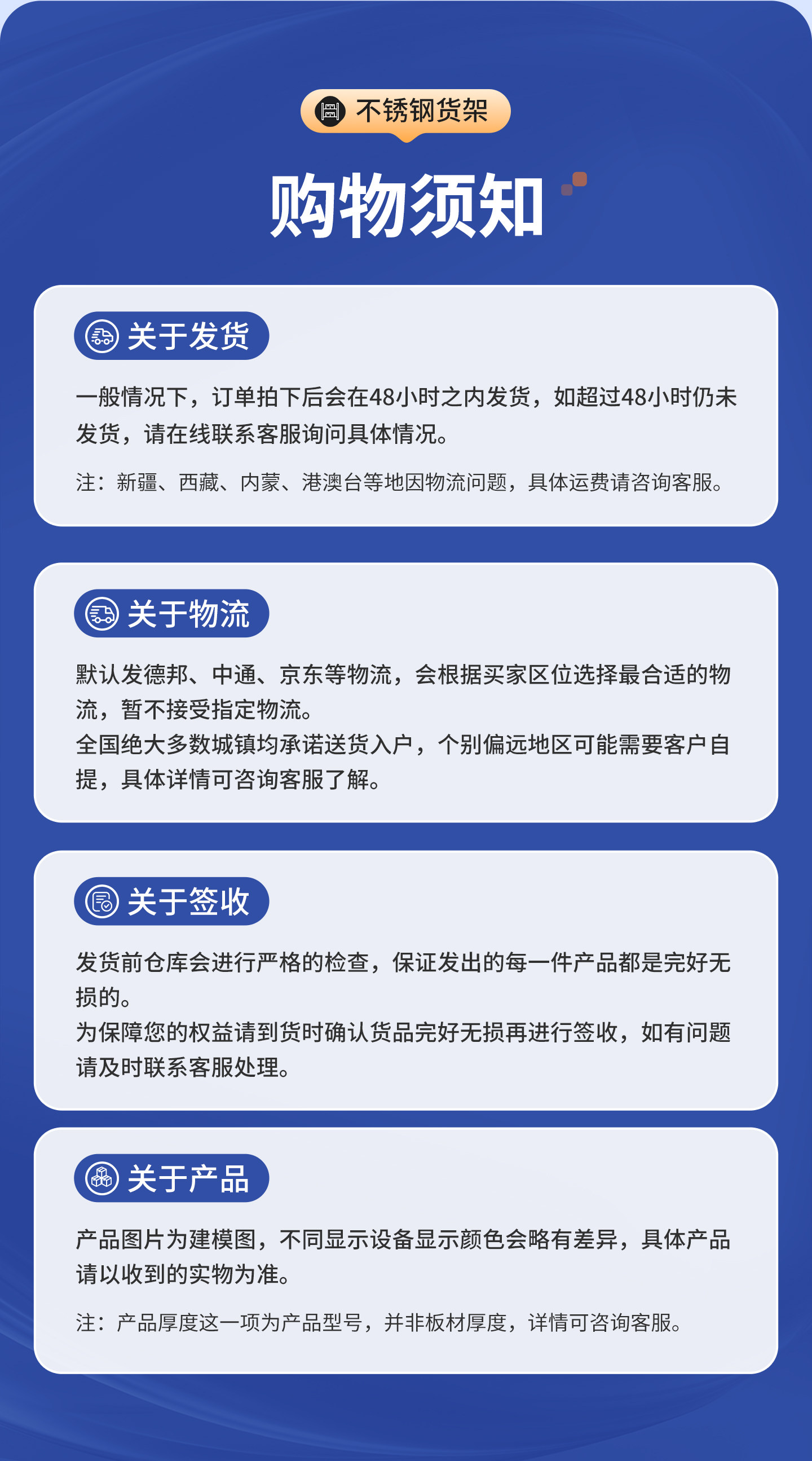 不锈钢货架

购物须知

关于发货

一般情况下，订单拍下后会在48小时之内发货，如超过48小时仍未发货，请在线联系客服询问具体情况。

注：新疆、西藏、内蒙、港澳台等地因物流问题，具体运费请咨询客服。

关于物流

默认发德邦、中通、京东等物流，会根据买家区位选择最合适的物流，暂不接受指定物流。
全国绝大多数城镇均承诺送货入户，个别偏远地区可能需要客户自提，具体详情可咨询客服了解。

关于签收

发货前仓库会进行严格的检查，保证发出的每一件产品都是完好无损的。
为保障您的权益请到货时确认货品完好无损再进行签收，如有问题请及时联系客服处理。

关于产品

产品图片为建模图，不同显示设备显示颜色会略有差异，具体产品请以收到的实物为准。

注：产品厚度这一项为产品型号，并非板材厚度，详情可咨询客服。